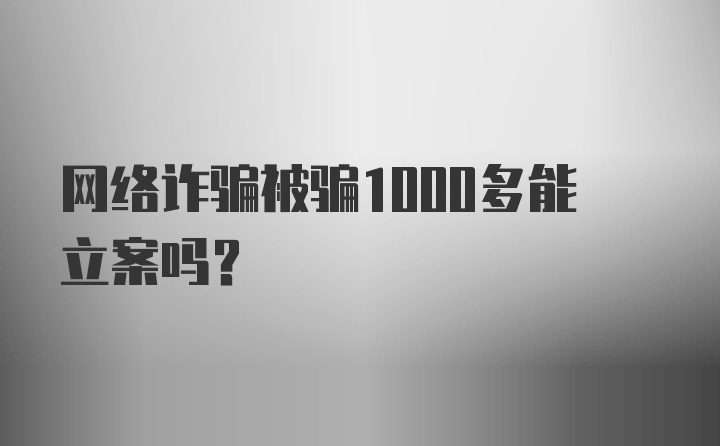 网络诈骗被骗1000多能立案吗?